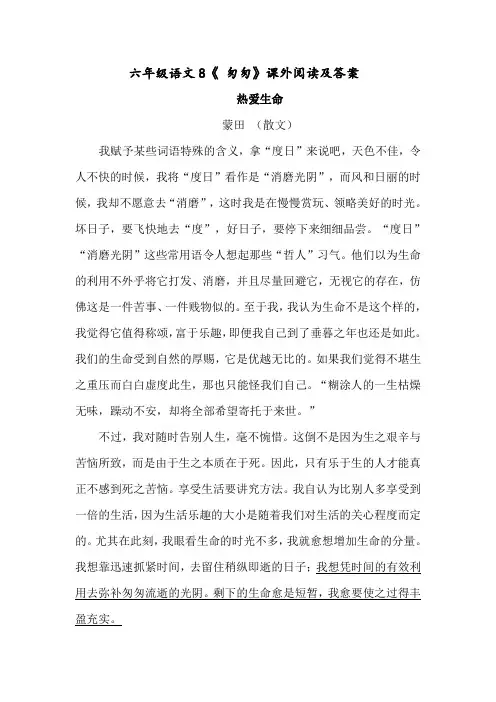 六年级语文8《 匆匆》课外阅读及答案

热爱生命

蒙田 （散文）

我赋予某些词语特殊的含义，拿“度日”来说吧，天色不佳，令人不快的时候，我将“度日”看作是“消磨光阴”，而风和日丽的时候，我却不愿意去“消磨”，这时我是在慢慢赏玩、领略美好的时光。坏日子，要飞快地去“度”，好日子，要停下来细细品尝。“度日”“消磨光阴”这些常用语令人想起那些“哲人”习气。他们以为生命的利用不外乎将它打发、消磨，并且尽量回避它，无视它的存在，仿佛这是一件苦事、一件贱物似的。至于我，我认为生命不是这个样的，我觉得它值得称颂，富于乐趣，即便我自己到了垂暮之年也还是如此。我们的生命受到自然的厚赐，它是优越无比的。如果我们觉得不堪生之重压而白白虚度此生，那也只能怪我们自己。“糊涂人的一生枯燥无味，躁动不安，却将全部希望寄托于来世。”

不过，我对随时告别人生，毫不惋惜。这倒不是因为生之艰辛与苦恼所致，而是由于生之本质在于死。因此，只有乐于生的人才能真正不感到死之苦恼。享受生活要讲究方法。我自认为比别人多享受到一倍的生活，因为生活乐趣的大小是随着我们对生活的关心程度而定的。尤其在此刻，我眼看生命的时光不多，我就愈想增加生命的分量。我想靠迅速抓紧时间，去留住稍纵即逝的日子；我想凭时间的有效利用去弥补匆匆流逝的光阴。剩下的生命愈是短暂，我愈要使之过得丰盈充实。